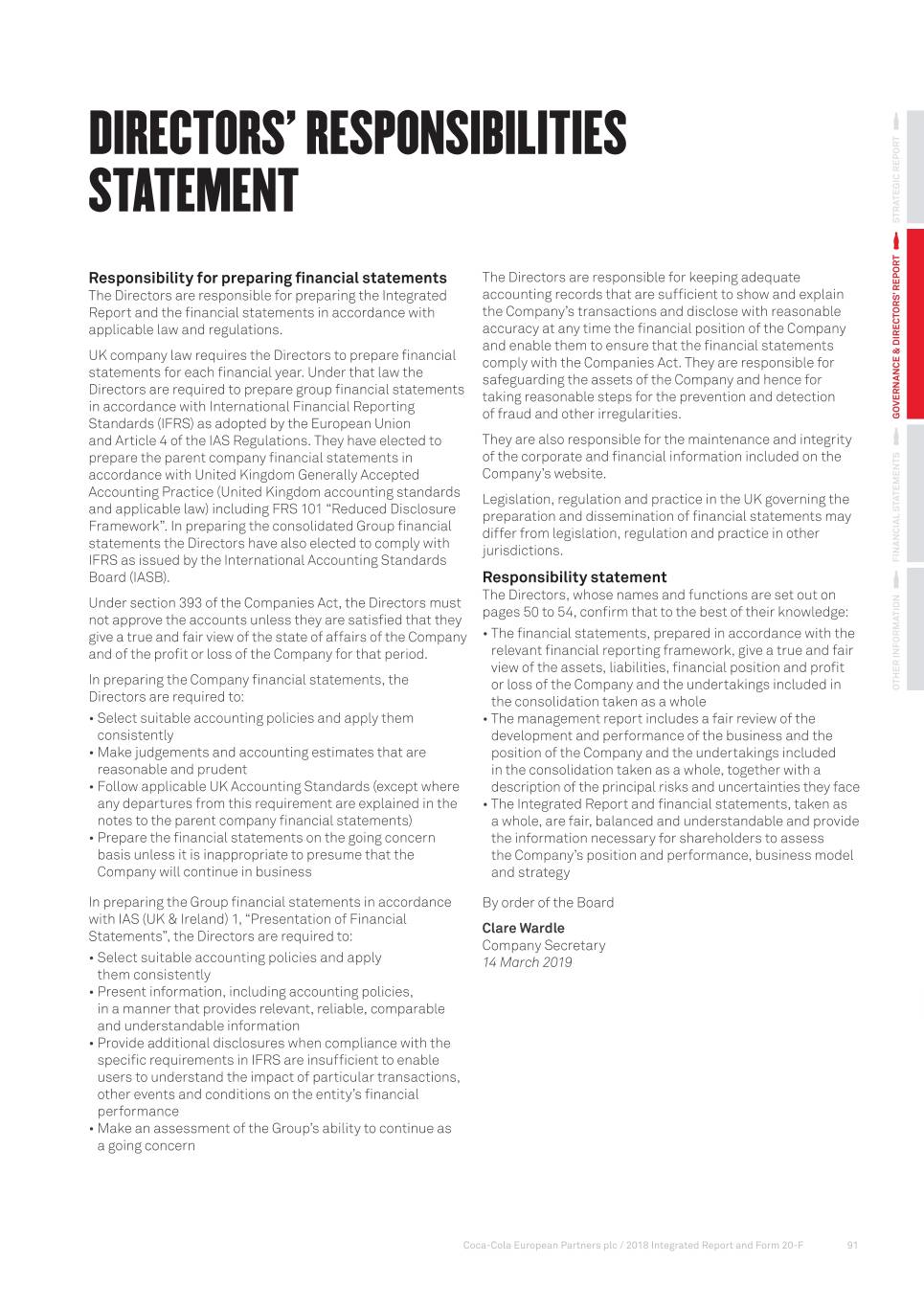 DIRECTORS' RESPONSIBILITIES STATEMENT

Responsibility for preparing financial statements
The Directors are responsible for preparing the Integrated Report and the financial statements in accordance with applicable law and regulations.

UK company law requires the Directors to prepare financial statements for each financial year. Under that law the Directors are required to prepare group financial statements in accordance with International Financial Reporting Standards (IFRS) as adopted by the European Union and Article 4 of the IAS Regulations. They have elected to prepare the parent company financial statements in accordance with United Kingdom Generally Accepted Accounting Practice (United Kingdom accounting standards and applicable law) including FRS 101 "Reduced Disclosure Framework". In preparing the consolidated Group financial statements the Directors have also elected to comply with IFRS as issued by the International Accounting Standards Board (IASB).

Under section 393 of the Companies Act, the Directors must not approve the accounts unless they are satisfied that they give a true and fair view of the state of affairs of the Company and of the profit or loss of the Company for that period.

In preparing the Company financial statements, the Directors are required to:
• Select suitable accounting policies and apply them consistently
• Make judgements and accounting estimates that are reasonable and prudent
• Follow applicable UK Accounting Standards (except where any departures from this requirement are explained in the notes to the parent company financial statements)
• Prepare the financial statements on the going concern basis unless it is inappropriate to presume that the Company will continue in business

In preparing the Group financial statements in accordance with IAS (UK & Ireland) 1, "Presentation of Financial Statements", the Directors are required to:
• Select suitable accounting policies and apply them consistently
• Present information, including accounting policies, in a manner that provides relevant, reliable, comparable and understandable information
• Provide additional disclosures when compliance with the specific requirements in IFRS are insufficient to enable users to understand the impact of particular transactions, other events and conditions on the entity's financial performance
• Make an assessment of the Group's ability to continue as a going concern

The Directors are responsible for keeping adequate accounting records that are sufficient to show and explain the Company's transactions and disclose with reasonable accuracy at any time the financial position of the Company and enable them to ensure that the financial statements comply with the Companies Act. They are responsible for safeguarding the assets of the Company and hence for taking reasonable steps for the prevention and detection of fraud and other irregularities.

They are also responsible for the maintenance and integrity of the corporate and financial information included on the Company's website.

Legislation, regulation and practice in the UK governing the preparation and dissemination of financial statements may differ from legislation, regulation and practice in other jurisdictions.

Responsibility statement
The Directors, whose names and functions are set out on pages 50 to 54, confirm that to the best of their knowledge:
• The financial statements, prepared in accordance with the relevant financial reporting framework, give a true and fair view of the assets, liabilities, financial position and profit or loss of the Company and the undertakings included in the consolidation taken as a whole
• The management report includes a fair review of the development and performance of the business and the position of the Company and the undertakings included in the consolidation taken as a whole, together with a description of the principal risks and uncertainties they face
• The Integrated Report and financial statements, taken as a whole, are fair, balanced and understandable and provide the information necessary for shareholders to assess the Company's position and performance, business model and strategy

By order of the Board

Clare Wardle
Company Secretary
14 March 2019

STRATEGIC REPORT
GOVERNANCE & DIRECTORS' REPORT
FINANCIAL STATEMENTS
OTHER INFORMATION

Coca-Cola European Partners plc / 2018 Integrated Report and Form 20-F 91